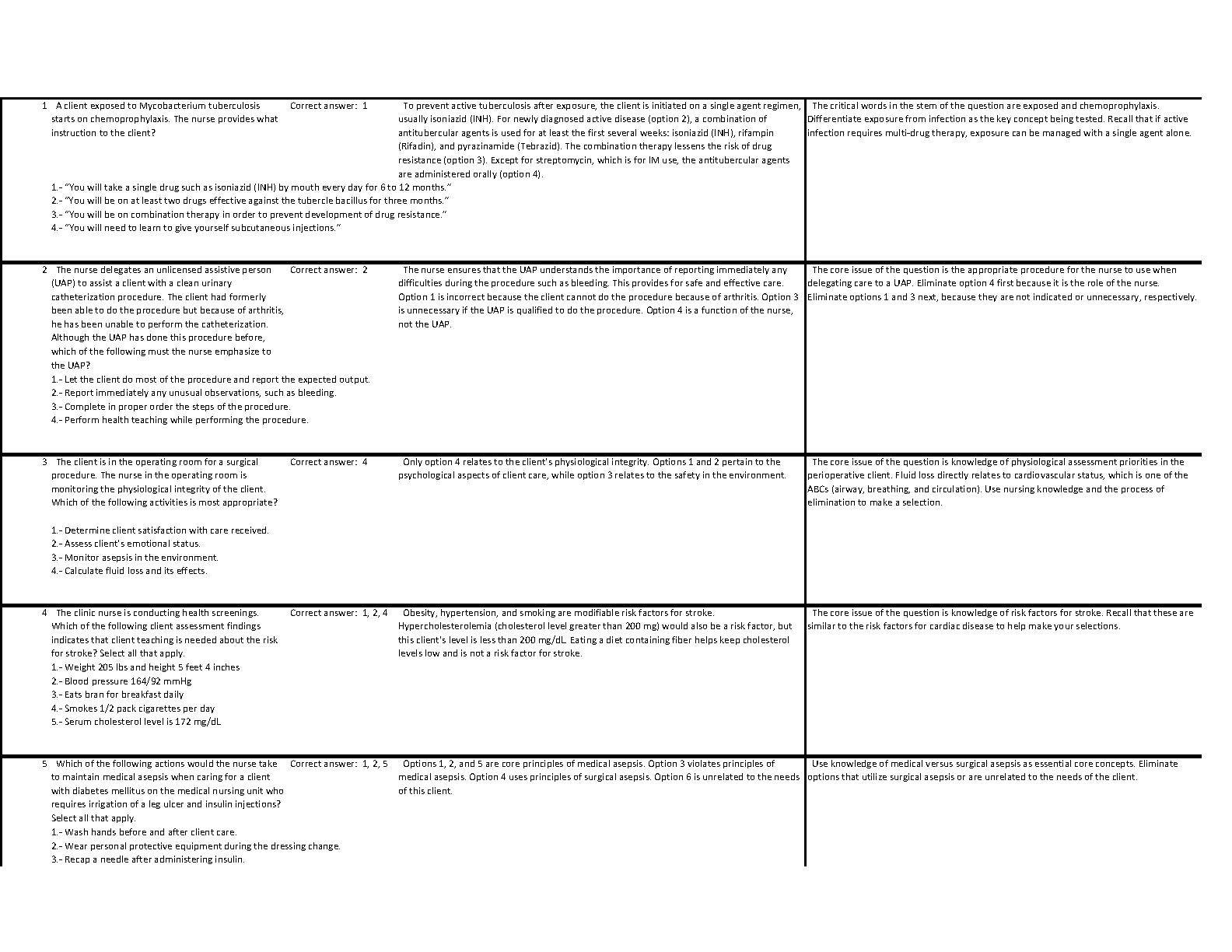 1 A client exposed to Mycobacterium tuberculosis starts on chemoprophylaxis. The nurse provides what instruction to the client?

Correct answer: 1

To prevent active tuberculosis after exposure, the client is initiated on a single agent regimen, usually isoniazid (INH). For newly diagnosed active disease (option 2), a combination of antitubercular agents is used for at least the first several weeks: isoniazid (INH), rifampin (Rifadin), and pyrazinamide (Tebrazid). The combination therapy lessens the risk of drug resistance (option 3). Except for streptomycin, which is for IM use, the antitubercular agents are administered orally (option 4).

1.- "You will take a single drug such as isoniazid (INH) by mouth every day for 6 to 12 months."
2.- "You will be on at least two drugs effective against the tubercle bacillus for three months."
3.- "You will be on combination therapy in order to prevent development of drug resistance."
4.- "You will need to learn to give yourself subcutaneous injections."

The critical words in the stem of the question are exposed and chemoprophylaxis. Differentiate exposure from infection as the key concept being tested. Recall that if active infection requires multi-drug therapy, exposure can be managed with a single agent alone.

2 The nurse delegates an unlicensed assistive person (UAP) to assist a client with a clean urinary catheterization procedure. The client had formerly been able to do the procedure but because of arthritis, he has been unable to perform the catheterization. Although the UAP has done this procedure before, which of the following must the nurse emphasize to the UAP?

Correct answer: 2

The nurse ensures that the UAP understands the importance of reporting immediately any difficulties during the procedure such as bleeding. This provides for safe and effective care. Option 1 is incorrect because the client cannot do the procedure because of arthritis. Option 3 is unnecessary if the UAP is qualified to do the procedure. Option 4 is a function of the nurse, not the UAP.

1.- Let the client do most of the procedure and report the expected output.
2.- Report immediately any unusual observations, such as bleeding.
3.- Complete in proper order the steps of the procedure.
4.- Perform health teaching while performing the procedure.

The core issue of the question is the appropriate procedure for the nurse to use when delegating care to a UAP. Eliminate option 4 first because it is the role of the nurse. Eliminate options 1 and 3 next, because they are not indicated or unnecessary, respectively.

3 The client is in the operating room for a surgical procedure. The nurse in the operating room is monitoring the physiological integrity of the client. Which of the following activities is most appropriate?

Correct answer: 4

Only option 4 relates to the client's physiological integrity. Options 1 and 2 pertain to the psychological aspects of client care, while option 3 relates to the safety in the environment.

1.- Determine client satisfaction with care received.
2.- Assess client's emotional status.
3.- Monitor asepsis in the environment.
4.- Calculate fluid loss and its effects.

The core issue of the question is knowledge of physiological assessment priorities in the perioperative client. Fluid loss directly relates to cardiovascular status, which is one of the ABCs (airway, breathing, and circulation). Use nursing knowledge and the process of elimination to make a selection.

4 The clinic nurse is conducting health screenings. Which of the following client assessment findings indicates that client teaching is needed about the risk for stroke? Select all that apply.

Correct answer: 1, 2, 4

Obesity, hypertension, and smoking are modifiable risk factors for stroke. Hypercholesterolemia (cholesterol level greater than 200 mg) would also be a risk factor, but this client's level is less than 200 mg/dL. Eating a diet containing fiber helps keep cholesterol levels low and is not a risk factor for stroke.

1.- Weight 205 lbs and height 5 feet 4 inches
2.- Blood pressure 164/92 mmHg
3.- Eats bran for breakfast daily
4.- Smokes 1/2 pack cigarettes per day
5.- Serum cholesterol level is 172 mg/dL

The core issue of the question is knowledge of risk factors for stroke. Recall that these are similar to the risk factors for cardiac disease to help make your selections.

5 Which of the following actions would the nurse take to maintain medical asepsis when caring for a client with diabetes mellitus on the medical nursing unit who requires irrigation of a leg ulcer and insulin injections? Select all that apply.

Correct answer: 1, 2, 5

Options 1, 2, and 5 are core principles of medical asepsis. Option 3 violates principles of medical asepsis. Option 4 uses principles of surgical asepsis. Option 6 is unrelated to the needs of this client.

1.- Wash hands before and after client care.
2.- Wear personal protective equipment during the dressing change.
3.- Recap a needle after administering insulin.

Use knowledge of medical versus surgical asepsis as essential core concepts. Eliminate options that utilize surgical asepsis or are unrelated to the needs of the client.